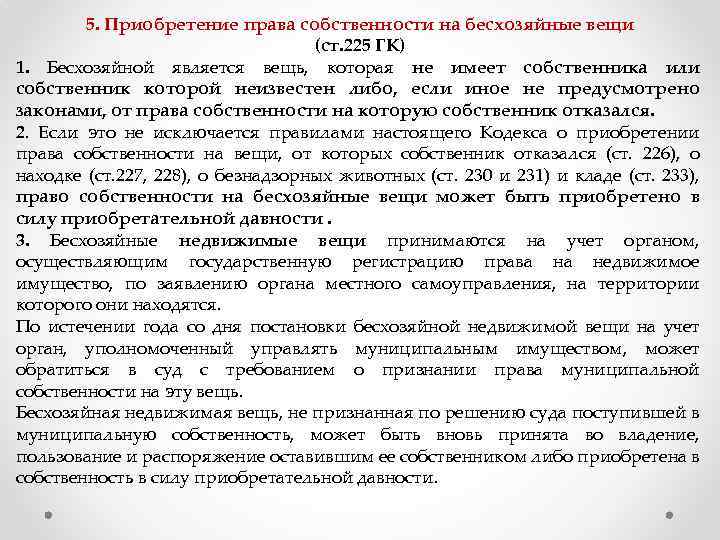 5. Приобретение права собственности на бесхозяйные вещи
(ст.225 ГК)

1. Бесхозяйной является вещь, которая не имеет собственника или собственник которой неизвестен либо, если иное не предусмотрено законами, от права собственности на которую собственник отказался.

2. Если это не исключается правилами настоящего Кодекса о приобретении права собственности на вещи, от которых собственник отказался (ст. 226), о находке (ст.227, 228), о безнадзорных животных (ст. 230 и 231) и кладе (ст. 233), право собственности на бесхозяйные вещи может быть приобретено в силу приобретательной давности .

3. Бесхозяйные недвижимые вещи принимаются на учет органом, осуществляющим государственную регистрацию права на недвижимое имущество, по заявлению органа местного самоуправления, на территории которого они находятся.

По истечении года со дня постановки бесхозяйной недвижимой вещи на учет орган, уполномоченный управлять муниципальным имуществом, может обратиться в суд с требованием о признании права муниципальной собственности на эту вещь.

Бесхозяйная недвижимая вещь, не признанная по решению суда поступившей в муниципальную собственность, может быть вновь принята во владение, пользование и распоряжение оставившим ее собственником либо приобретена в собственность в силу приобретательной давности.